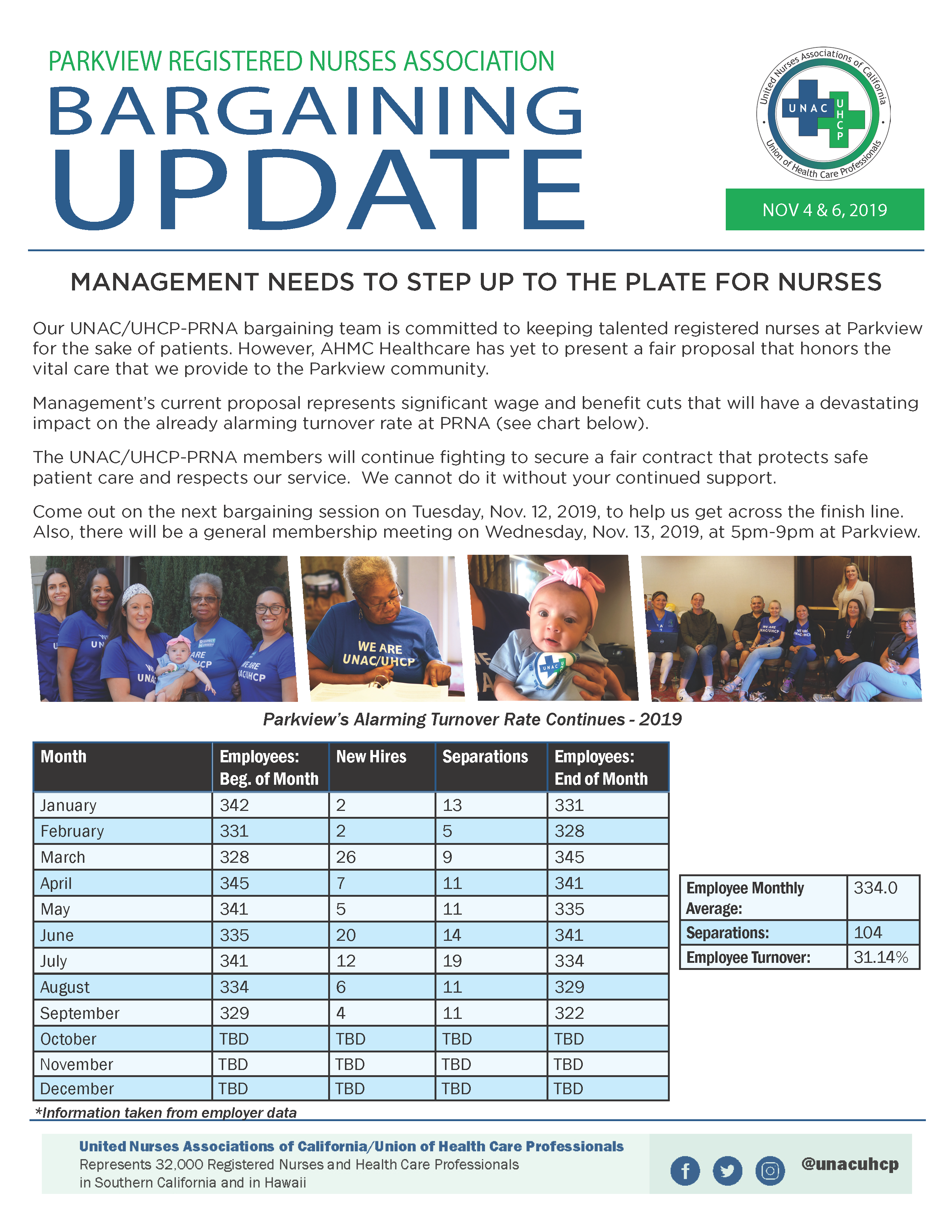 PARKVIEW REGISTERED NURSES ASSOCIATION

BARGAINING UPDATE

United Nurses Associations of California
UNAC UHCP
Union of Health Care Professionals

NOV 4 & 6, 2019

MANAGEMENT NEEDS TO STEP UP TO THE PLATE FOR NURSES

Our UNAC/UHCP-PRNA bargaining team is committed to keeping talented registered nurses at Parkview for the sake of patients. However, AHMC Healthcare has yet to present a fair proposal that honors the vital care that we provide to the Parkview community.

Management's current proposal represents significant wage and benefit cuts that will have a devastating impact on the already alarming turnover rate at PRNA (see chart below).

The UNAC/UHCP-PRNA members will continue fighting to secure a fair contract that protects safe patient care and respects our service. We cannot do it without your continued support.

Come out on the next bargaining session on Tuesday, Nov. 12, 2019, to help us get across the finish line. Also, there will be a general membership meeting on Wednesday, Nov. 13, 2019, at 5pm-9pm at Parkview.

WE ARE UNAC/UHCP

Parkview's Alarming Turnover Rate Continues - 2019

| Month | Employees: Beg. of Month | New Hires | Separations | Employees: End of Month |
|---|---|---|---|---|
| January | 342 | 2 | 13 | 331 |
| February | 331 | 2 | 5 | 328 |
| March | 328 | 26 | 9 | 345 |
| April | 345 | 7 | 11 | 341 |
| May | 341 | 5 | 11 | 335 |
| June | 335 | 20 | 14 | 341 |
| July | 341 | 12 | 19 | 334 |
| August | 334 | 6 | 11 | 329 |
| September | 329 | 4 | 11 | 322 |
| October | TBD | TBD | TBD | TBD |
| November | TBD | TBD | TBD | TBD |
| December | TBD | TBD | TBD | TBD |

| Employee Monthly Average: | 334.0 |
|---|---|
| Separations: | 104 |
| Employee Turnover: | 31.14% |

*Information taken from employer data

United Nurses Associations of California/Union of Health Care Professionals
Represents 32,000 Registered Nurses and Health Care Professionals in Southern California and in Hawaii

@unacuhcp